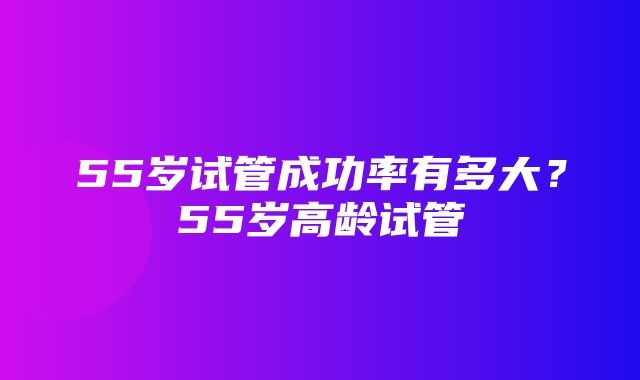 55岁试管成功率有多大？55岁高龄试管